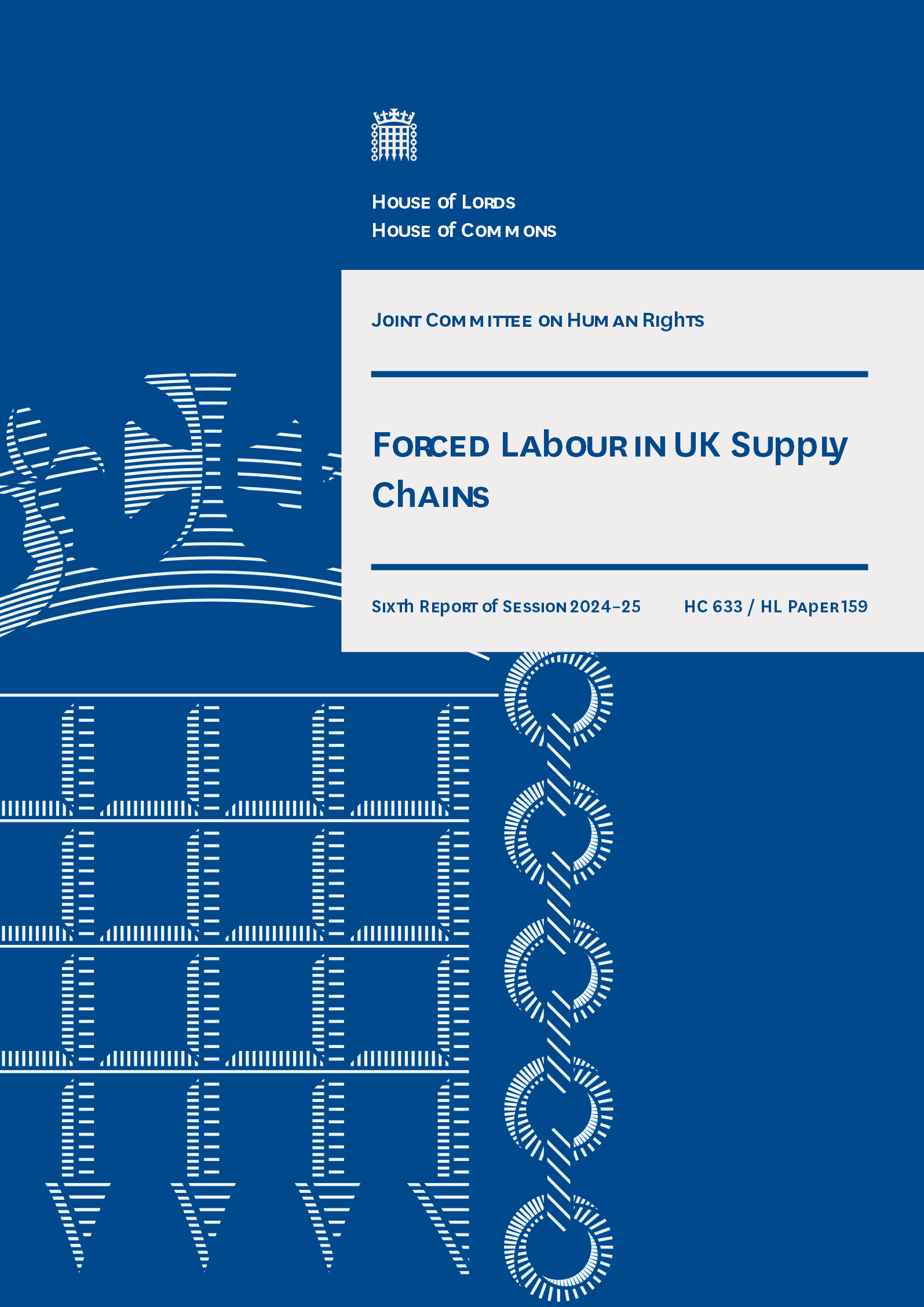 House of Lords
House of Commons

Joint Committee on Human Rights

Forced Labour in UK Supply Chains

Sixth Report of Session 2024–25 HC 633 / HL Paper 159